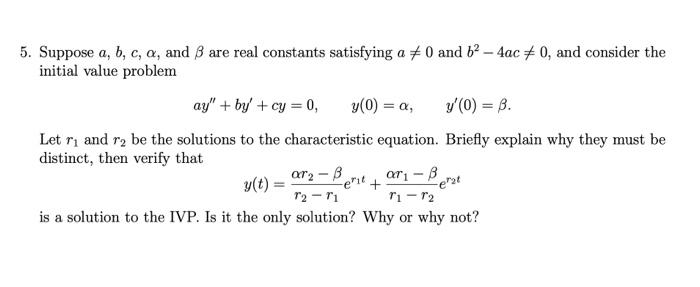 5. Suppose $a$, $b$, $c$, $\alpha$, and $\beta$ are real constants satisfying $a \neq 0$ and $b^2 - 4ac \neq 0$, and consider the initial value problem

$$ay'' + by' + cy = 0, \qquad y(0) = \alpha, \qquad y'(0) = \beta.$$

Let $r_1$ and $r_2$ be the solutions to the characteristic equation. Briefly explain why they must be distinct, then verify that

$$y(t) = \frac{\alpha r_2 - \beta}{r_2 - r_1} e^{r_1 t} + \frac{\alpha r_1 - \beta}{r_1 - r_2} e^{r_2 t}$$

is a solution to the IVP. Is it the only solution? Why or why not?